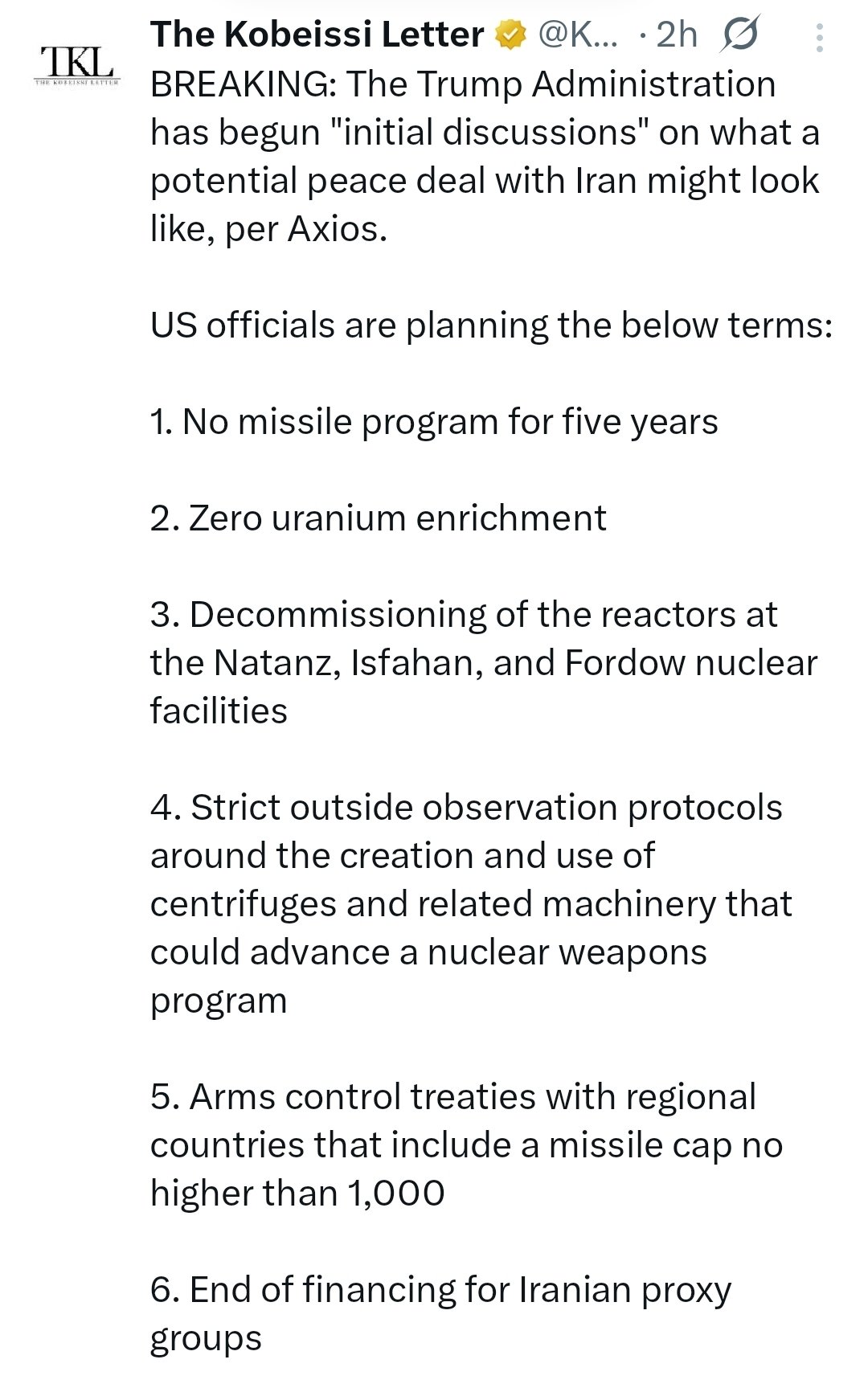 TKL
THE KOBEISSI LETTER

The Kobeissi Letter @K... · 2h

BREAKING: The Trump Administration has begun "initial discussions" on what a potential peace deal with Iran might look like, per Axios.

US officials are planning the below terms:

1. No missile program for five years

2. Zero uranium enrichment

3. Decommissioning of the reactors at the Natanz, Isfahan, and Fordow nuclear facilities

4. Strict outside observation protocols around the creation and use of centrifuges and related machinery that could advance a nuclear weapons program

5. Arms control treaties with regional countries that include a missile cap no higher than 1,000

6. End of financing for Iranian proxy groups